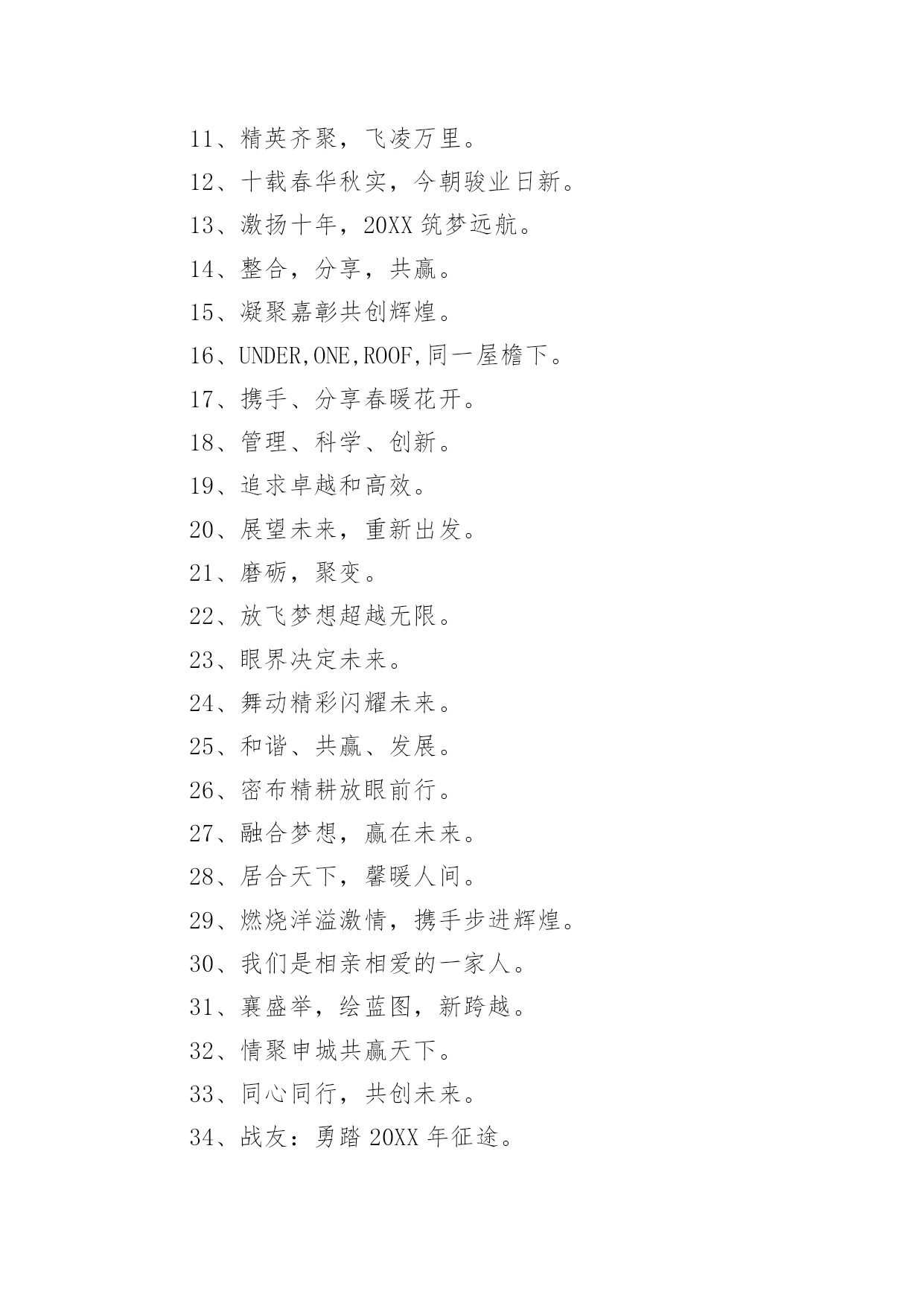 11、精英齐聚，飞凌万里。

12、十载春华秋实，今朝骏业日新。

13、激扬十年，20XX 筑梦远航。

14、整合，分享，共赢。

15、凝聚嘉彰共创辉煌。

16、UNDER,ONE,ROOF,同一屋檐下。

17、携手、分享春暖花开。

18、管理、科学、创新。

19、追求卓越和高效。

20、展望未来，重新出发。

21、磨砺，聚变。

22、放飞梦想超越无限。

23、眼界决定未来。

24、舞动精彩闪耀未来。

25、和谐、共赢、发展。

26、密布精耕放眼前行。

27、融合梦想，赢在未来。

28、居合天下，馨暖人间。

29、燃烧洋溢激情，携手步进辉煌。

30、我们是相亲相爱的一家人。

31、襄盛举，绘蓝图，新跨越。

32、情聚申城共赢天下。

33、同心同行，共创未来。

34、战友：勇踏 20XX 年征途。